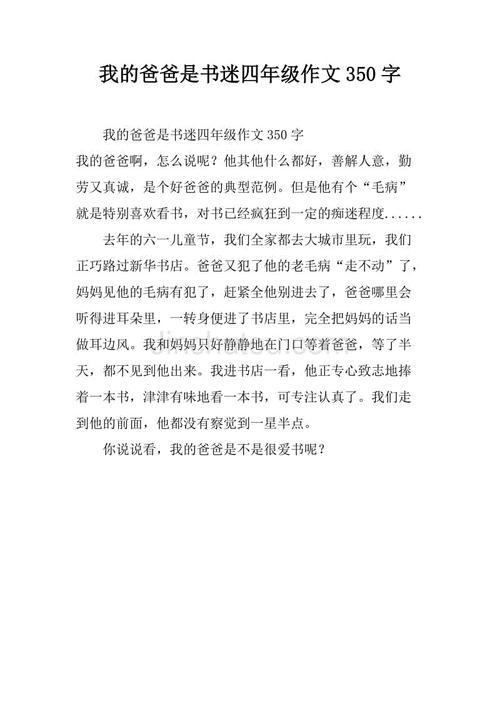 我的爸爸是书迷四年级作文 350 字

我的爸爸是书迷四年级作文 350 字

我的爸爸啊，怎么说呢？他其他什么都好，善解人意，勤劳又真诚，是个好爸爸的典型范例。但是他有个“毛病”就是特别喜欢看书，对书已经疯狂到一定的痴迷程度......

去年的六一儿童节，我们全家都去大城市里玩，我们正巧路过新华书店。爸爸又犯了他的老毛病“走不动”了，妈妈见他的毛病有犯了，赶紧全他别进去了，爸爸哪里会听得进耳朵里，一转身便进了书店里，完全把妈妈的话当做耳边风。我和妈妈只好静静地在门口等着爸爸，等了半天，都不见到他出来。我进书店一看，他正专心致志地捧着一本书，津津有味地看一本书，可专注认真了。我们走到他的前面，他都没有察觉到一星半点。

你说说看，我的爸爸是不是很爱书呢？